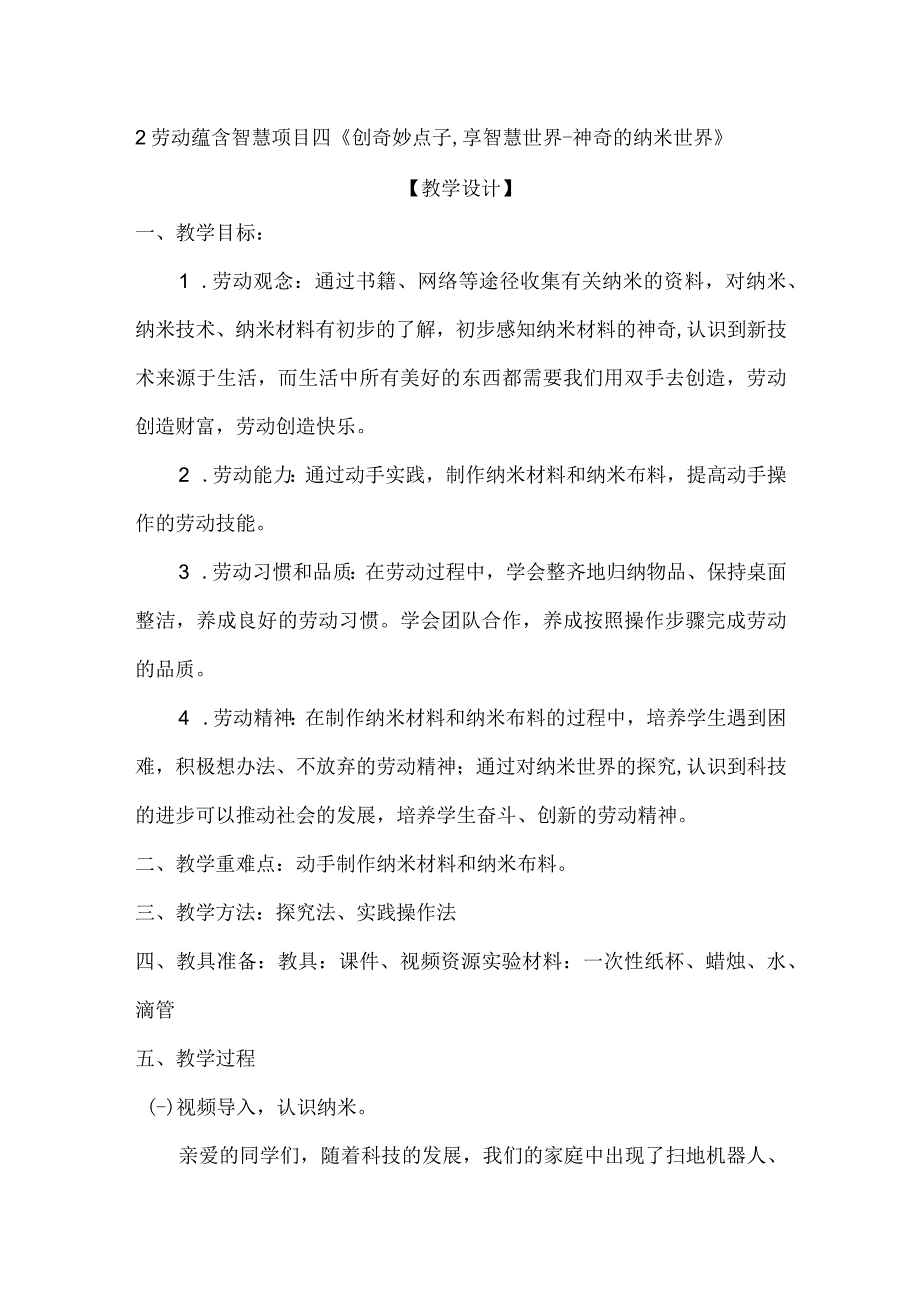 2劳动蕴含智慧项目四《创奇妙点子,享智慧世界-神奇的纳米世界》

【教学设计】

一、教学目标：

1．劳动观念：通过书籍、网络等途径收集有关纳米的资料，对纳米、纳米技术、纳米材料有初步的了解，初步感知纳米材料的神奇,认识到新技术来源于生活，而生活中所有美好的东西都需要我们用双手去创造，劳动创造财富，劳动创造快乐。

2．劳动能力:通过动手实践，制作纳米材料和纳米布料，提高动手操作的劳动技能。

3．劳动习惯和品质:在劳动过程中，学会整齐地归纳物品、保持桌面整洁，养成良好的劳动习惯。学会团队合作，养成按照操作步骤完成劳动的品质。

4．劳动精神:在制作纳米材料和纳米布料的过程中，培养学生遇到困难，积极想办法、不放弃的劳动精神；通过对纳米世界的探究,认识到科技的进步可以推动社会的发展，培养学生奋斗、创新的劳动精神。

二、教学重难点：动手制作纳米材料和纳米布料。

三、教学方法：探究法、实践操作法

四、教具准备：教具：课件、视频资源实验材料：一次性纸杯、蜡烛、水、滴管

五、教学过程

(-)视频导入，认识纳米。

亲爱的同学们，随着科技的发展，我们的家庭中出现了扫地机器人、